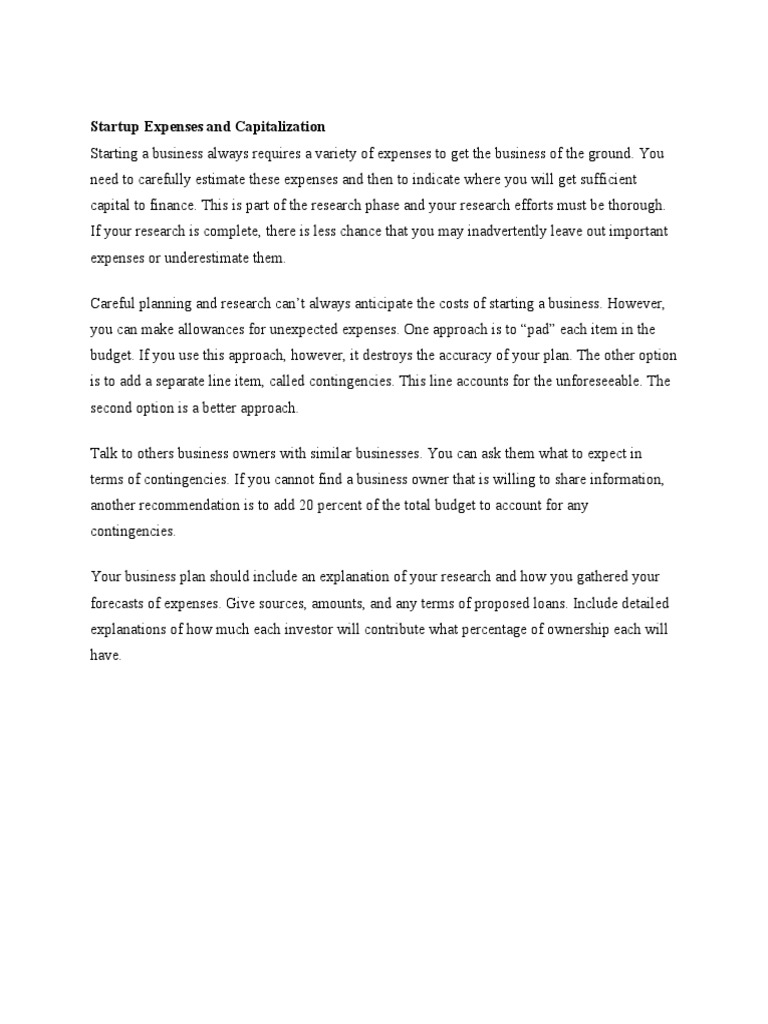 Startup Expenses and Capitalization

Starting a business always requires a variety of expenses to get the business of the ground. You need to carefully estimate these expenses and then to indicate where you will get sufficient capital to finance. This is part of the research phase and your research efforts must be thorough. If your research is complete, there is less chance that you may inadvertently leave out important expenses or underestimate them.

Careful planning and research can't always anticipate the costs of starting a business. However, you can make allowances for unexpected expenses. One approach is to "pad" each item in the budget. If you use this approach, however, it destroys the accuracy of your plan. The other option is to add a separate line item, called contingencies. This line accounts for the unforeseeable. The second option is a better approach.

Talk to others business owners with similar businesses. You can ask them what to expect in terms of contingencies. If you cannot find a business owner that is willing to share information, another recommendation is to add 20 percent of the total budget to account for any contingencies.

Your business plan should include an explanation of your research and how you gathered your forecasts of expenses. Give sources, amounts, and any terms of proposed loans. Include detailed explanations of how much each investor will contribute what percentage of ownership each will have.